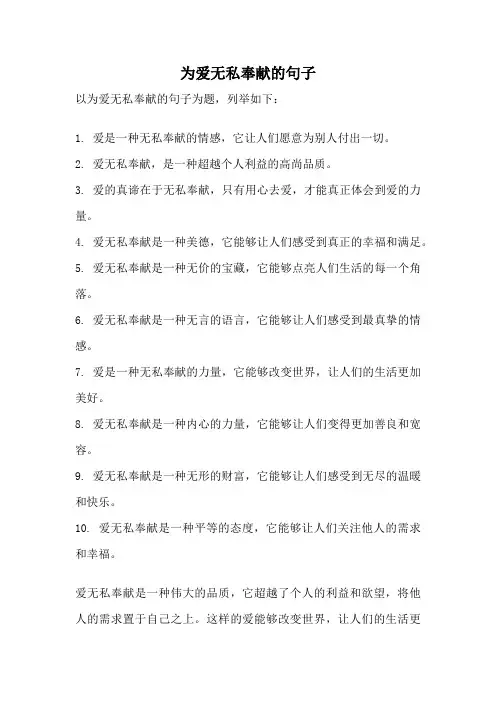 为爱无私奉献的句子

以为爱无私奉献的句子为题，列举如下：

1. 爱是一种无私奉献的情感，它让人们愿意为别人付出一切。

2. 爱无私奉献，是一种超越个人利益的高尚品质。

3. 爱的真谛在于无私奉献，只有用心去爱，才能真正体会到爱的力量。

4. 爱无私奉献是一种美德，它能够让人们感受到真正的幸福和满足。

5. 爱无私奉献是一种无价的宝藏，它能够点亮人们生活的每一个角落。

6. 爱无私奉献是一种无言的语言，它能够让人们感受到最真挚的情感。

7. 爱是一种无私奉献的力量，它能够改变世界，让人们的生活更加美好。

8. 爱无私奉献是一种内心的力量，它能够让人们变得更加善良和宽容。

9. 爱无私奉献是一种无形的财富，它能够让人们感受到无尽的温暖和快乐。

10. 爱无私奉献是一种平等的态度，它能够让人们关注他人的需求和幸福。

爱无私奉献是一种伟大的品质，它超越了个人的利益和欲望，将他人的需求置于自己之上。这样的爱能够改变世界，让人们的生活更